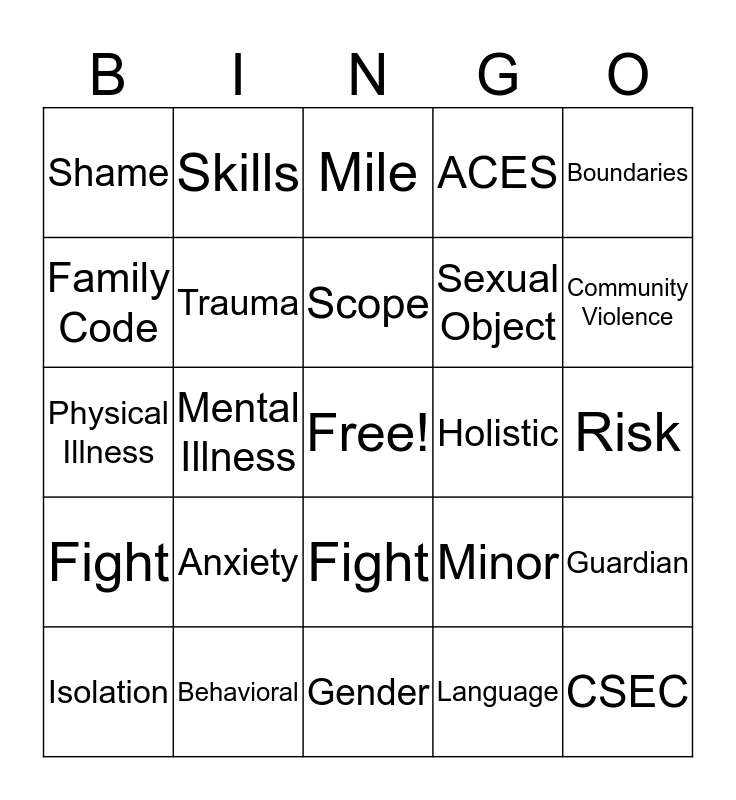 | B | I | N | G | O |
|---|---|---|---|---|
| Shame | Skills | Mile | ACES | Boundaries |
| Family Code | Trauma | Scope | Sexual Object | Community Violence |
| Physical Illness | Mental Illness | Free! | Holistic | Risk |
| Fight | Anxiety | Fight | Minor | Guardian |
| Isolation | Behavioral | Gender | Language | CSEC |